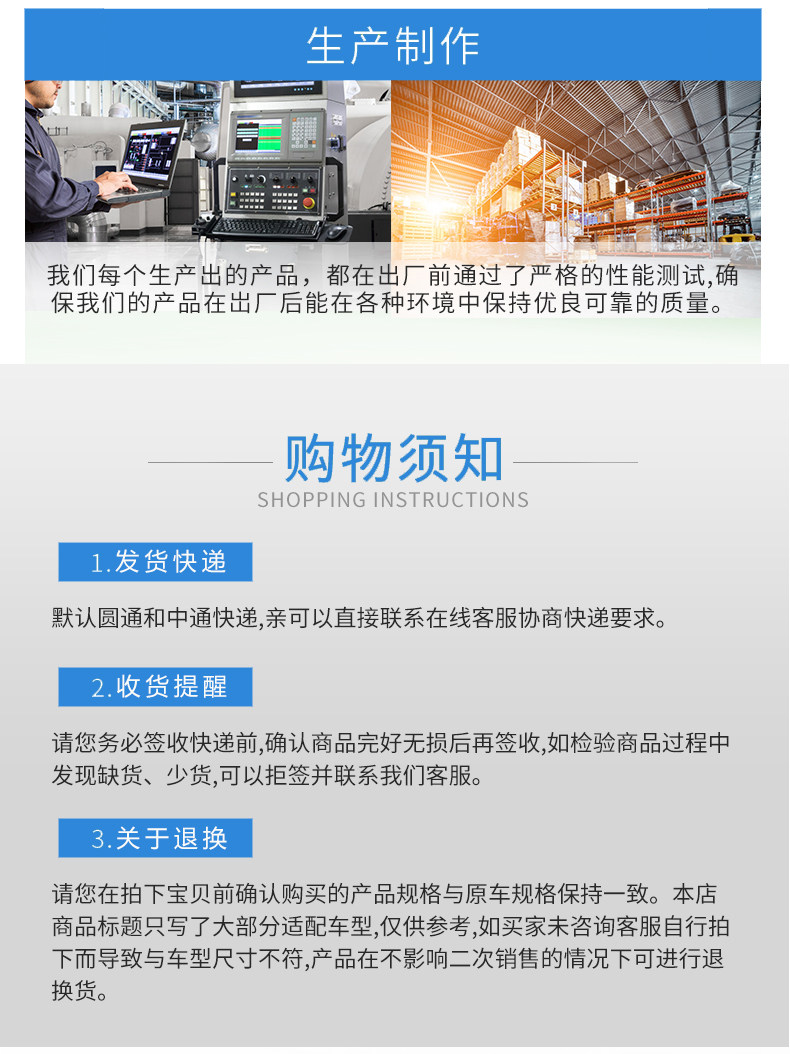 生产制作

我们每个生产出的产品，都在出厂前通过了严格的性能测试,确保我们的产品在出厂后能在各种环境中保持优良可靠的质量。

购物须知
SHOPPING INSTRUCTIONS

1.发货快递

默认圆通和中通快递,亲可以直接联系在线客服协商快递要求。

2.收货提醒

请您务必签收快递前,确认商品完好无损后再签收,如检验商品过程中发现缺货、少货,可以拒签并联系我们客服。

3.关于退换

请您在拍下宝贝前确认购买的产品规格与原车规格保持一致。本店商品标题只写了大部分适配车型,仅供参考,如买家未咨询客服自行拍下而导致与车型尺寸不符,产品在不影响二次销售的情况下可进行退换货。